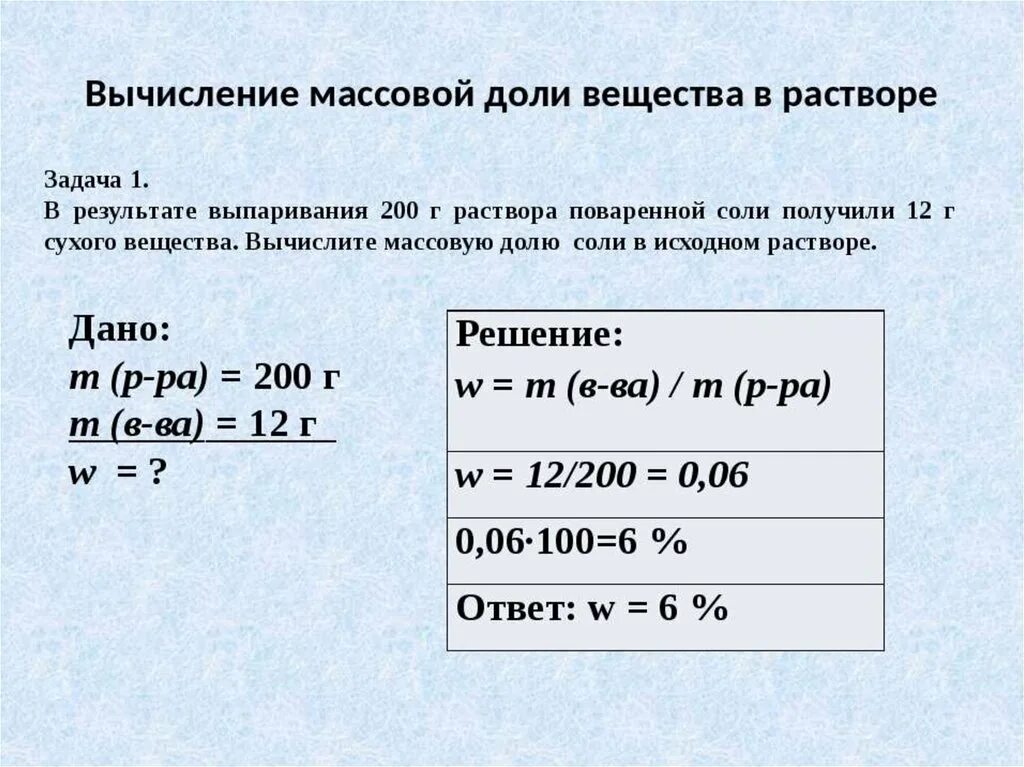 Вычисление массовой доли вещества в растворе

Задача 1.
В результате выпаривания 200 г раствора поваренной соли получили 12 г сухого вещества. Вычислите массовую долю соли в исходном растворе.

Дано:
m (р-ра) = 200 г
m (в-ва) = 12 г
w = ?

| Решение: w = m (в-ва) / m (р-ра) |
|---|
| w = 12/200 = 0,06 |
| 0,06·100=6 % |
| Ответ: w = 6 % |